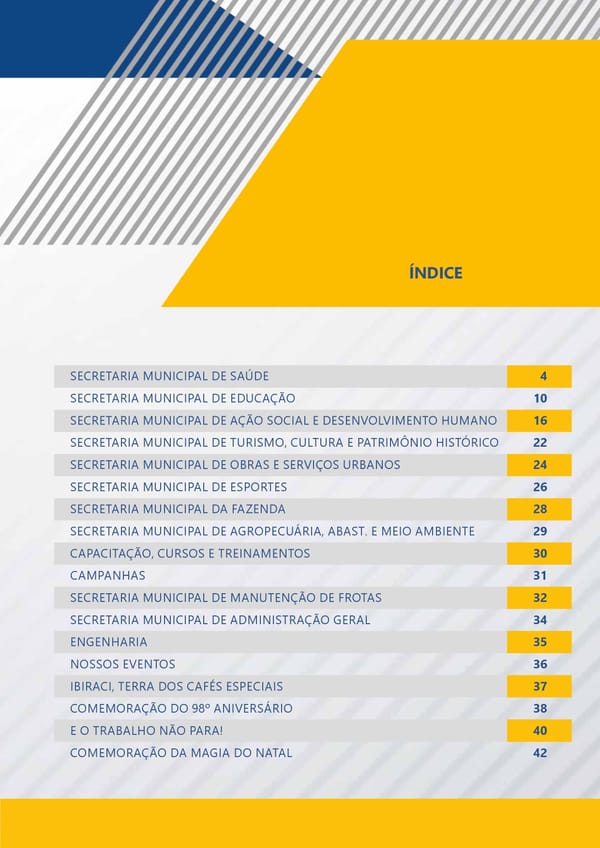 ÍNDICE

| | |
|---|---|
| SECRETARIA MUNICIPAL DE SAÚDE | 4 |
| SECRETARIA MUNICIPAL DE EDUCAÇÃO | 10 |
| SECRETARIA MUNICIPAL DE AÇÃO SOCIAL E DESENVOLVIMENTO HUMANO | 16 |
| SECRETARIA MUNICIPAL DE TURISMO, CULTURA E PATRIMÔNIO HISTÓRICO | 22 |
| SECRETARIA MUNICIPAL DE OBRAS E SERVIÇOS URBANOS | 24 |
| SECRETARIA MUNICIPAL DE ESPORTES | 26 |
| SECRETARIA MUNICIPAL DA FAZENDA | 28 |
| SECRETARIA MUNICIPAL DE AGROPECUÁRIA, ABAST. E MEIO AMBIENTE | 29 |
| CAPACITAÇÃO, CURSOS E TREINAMENTOS | 30 |
| CAMPANHAS | 31 |
| SECRETARIA MUNICIPAL DE MANUTENÇÃO DE FROTAS | 32 |
| SECRETARIA MUNICIPAL DE ADMINISTRAÇÃO GERAL | 34 |
| ENGENHARIA | 35 |
| NOSSOS EVENTOS | 36 |
| IBIRACI, TERRA DOS CAFÉS ESPECIAIS | 37 |
| COMEMORAÇÃO DO 98º ANIVERSÁRIO | 38 |
| E O TRABALHO NÃO PARA! | 40 |
| COMEMORAÇÃO DA MAGIA DO NATAL | 42 |